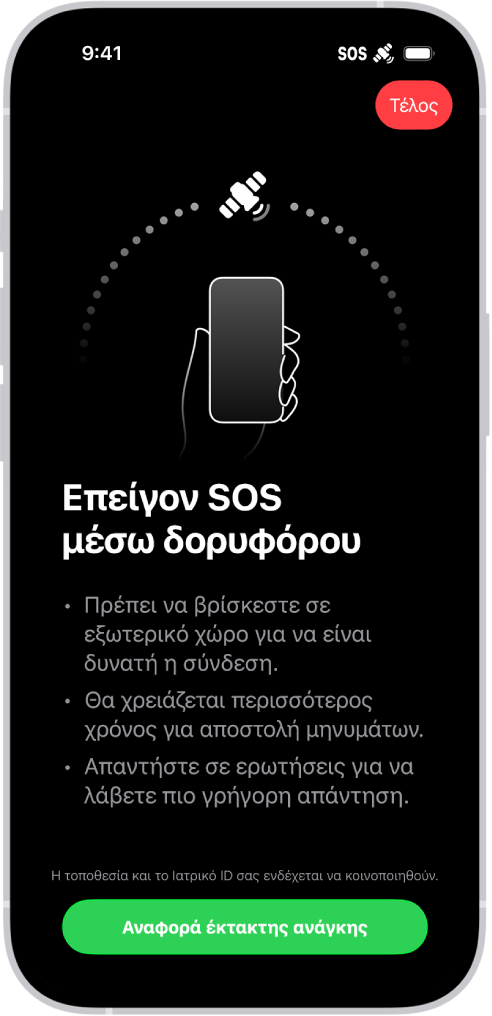 9:41

SOS

Τέλος

Επείγον SOS μέσω δορυφόρου

• Πρέπει να βρίσκεστε σε εξωτερικό χώρο για να είναι δυνατή η σύνδεση.

• Θα χρειάζεται περισσότερος χρόνος για αποστολή μηνυμάτων.

• Απαντήστε σε ερωτήσεις για να λάβετε πιο γρήγορη απάντηση.

Η τοποθεσία και το Ιατρικό ID σας ενδέχεται να κοινοποιηθούν.

Αναφορά έκτακτης ανάγκης